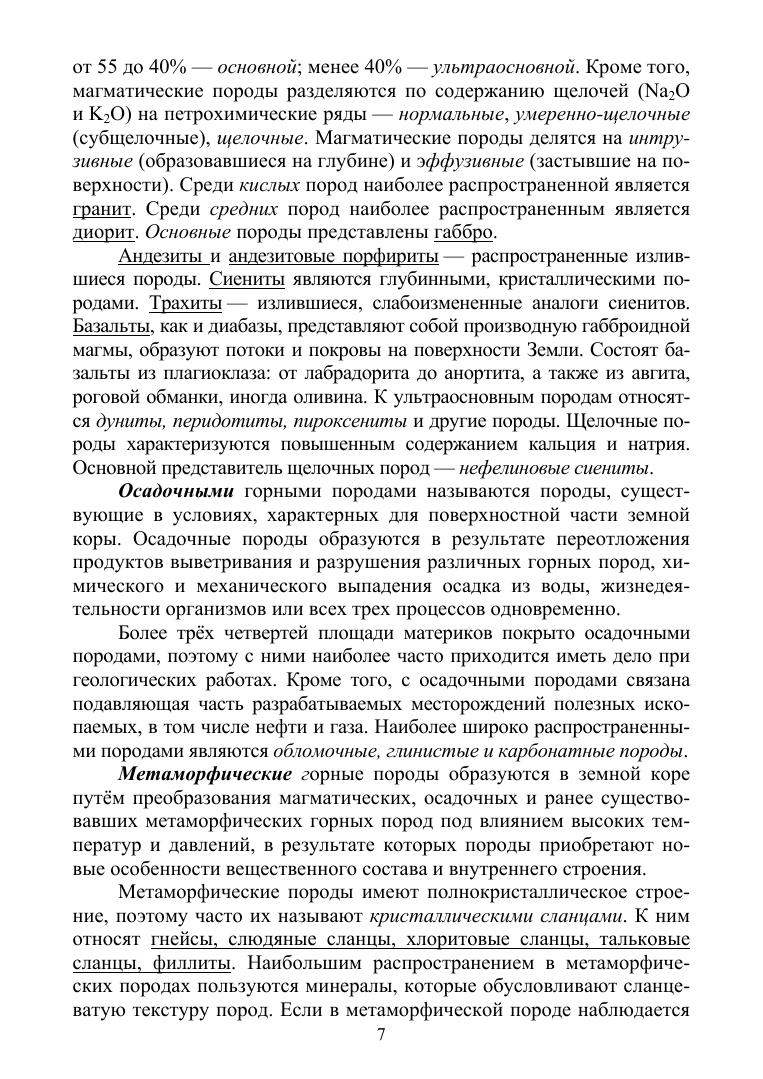 от 55 до 40% — основной; менее 40% — ультраосновной. Кроме того, магматические породы разделяются по содержанию щелочей ($Na_2O$ и $K_2O$) на петрохимические ряды — нормальные, умеренно-щелочные (субщелочные), щелочные. Магматические породы делятся на интрузивные (образовавшиеся на глубине) и эффузивные (застывшие на поверхности). Среди кислых пород наиболее распространенной является гранит. Среди средних пород наиболее распространенным является диорит. Основные породы представлены габбро.

Андезиты и андезитовые порфириты — распространенные излившиеся породы. Сиениты являются глубинными, кристаллическими породами. Трахиты — излившиеся, слабоизмененные аналоги сиенитов. Базальты, как и диабазы, представляют собой производную габброидной магмы, образуют потоки и покровы на поверхности Земли. Состоят базальты из плагиоклаза: от лабрадорита до анортита, а также из авгита, роговой обманки, иногда оливина. К ультраосновным породам относятся дуниты, перидотиты, пироксениты и другие породы. Щелочные породы характеризуются повышенным содержанием кальция и натрия. Основной представитель щелочных пород — нефелиновые сиениты.

Осадочными горными породами называются породы, существующие в условиях, характерных для поверхностной части земной коры. Осадочные породы образуются в результате переотложения продуктов выветривания и разрушения различных горных пород, химического и механического выпадения осадка из воды, жизнедеятельности организмов или всех трех процессов одновременно.

Более трёх четвертей площади материков покрыто осадочными породами, поэтому с ними наиболее часто приходится иметь дело при геологических работах. Кроме того, с осадочными породами связана подавляющая часть разрабатываемых месторождений полезных ископаемых, в том числе нефти и газа. Наиболее широко распространенными породами являются обломочные, глинистые и карбонатные породы.

Метаморфические горные породы образуются в земной коре путём преобразования магматических, осадочных и ранее существовавших метаморфических горных пород под влиянием высоких температур и давлений, в результате которых породы приобретают новые особенности вещественного состава и внутреннего строения.

Метаморфические породы имеют полнокристаллическое строение, поэтому часто их называют кристаллическими сланцами. К ним относят гнейсы, слюдяные сланцы, хлоритовые сланцы, тальковые сланцы, филлиты. Наибольшим распространением в метаморфических породах пользуются минералы, которые обусловливают сланцеватую текстуру пород. Если в метаморфической породе наблюдается

7